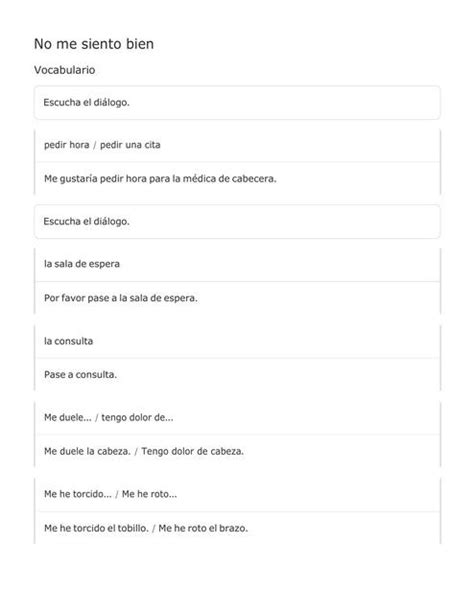 No me siento bien

Vocabulario

Escucha el diálogo.

pedir hora / pedir una cita

Me gustaría pedir hora para la médica de cabecera.

Escucha el diálogo.

la sala de espera

Por favor pase a la sala de espera.

la consulta

Pase a consulta.

Me duele... / tengo dolor de...

Me duele la cabeza. / Tengo dolor de cabeza.

Me he torcido... / Me he roto...

Me he torcido el tobillo. / Me he roto el brazo.